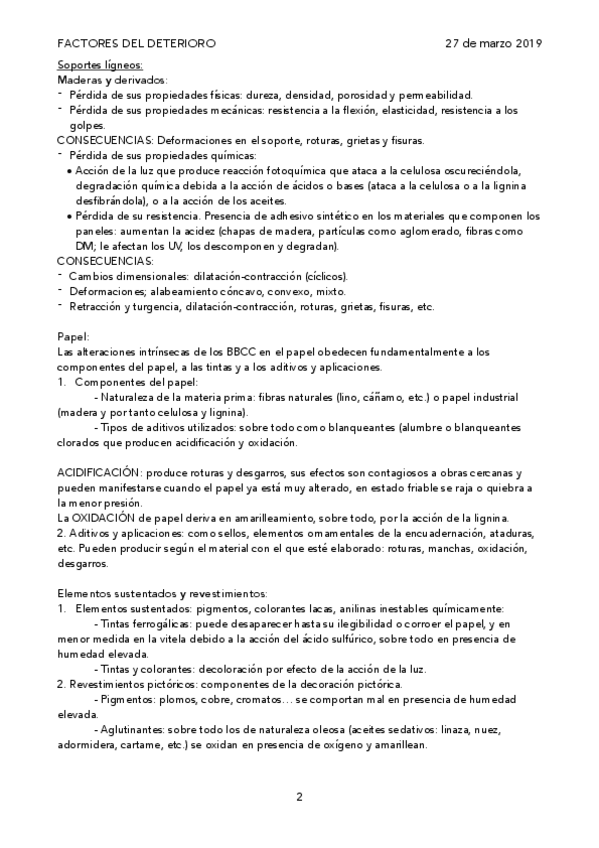 FACTORES DEL DETERIORO 27 de marzo 2019

Soportes lígneos:
Maderas y derivados:
- Pérdida de sus propiedades físicas: dureza, densidad, porosidad y permeabilidad.
- Pérdida de sus propiedades mecánicas: resistencia a la flexión, elasticidad, resistencia a los golpes.
CONSECUENCIAS: Deformaciones en el soporte, roturas, grietas y fisuras.
- Pérdida de sus propiedades químicas:
• Acción de la luz que produce reacción fotoquímica que ataca a la celulosa oscureciéndola, degradación química debida a la acción de ácidos o bases (ataca a la celulosa o a la lignina desfibrándola), o a la acción de los aceites.
• Pérdida de su resistencia. Presencia de adhesivo sintético en los materiales que componen los paneles: aumentan la acidez (chapas de madera, partículas como aglomerado, fibras como DM; le afectan los UV, los descomponen y degradan).
CONSECUENCIAS:
- Cambios dimensionales: dilatación-contracción (cíclicos).
- Deformaciones; alabeamiento cóncavo, convexo, mixto.
- Retracción y turgencia, dilatación-contracción, roturas, grietas, fisuras, etc.

Papel:
Las alteraciones intrínsecas de los BBCC en el papel obedecen fundamentalmente a los componentes del papel, a las tintas y a los aditivos y aplicaciones.
1. Componentes del papel:
- Naturaleza de la materia prima: fibras naturales (lino, cáñamo, etc.) o papel industrial (madera y por tanto celulosa y lignina).
- Tipos de aditivos utilizados: sobre todo como blanqueantes (alumbre o blanqueantes clorados que producen acidificación y oxidación.

ACIDIFICACIÓN: produce roturas y desgarros, sus efectos son contagiosos a obras cercanas y pueden manifestarse cuando el papel ya está muy alterado, en estado friable se raja o quiebra a la menor presión.
La OXIDACIÓN de papel deriva en amarilleamiento, sobre todo, por la acción de la lignina.
2. Aditivos y aplicaciones: como sellos, elementos ornamentales de la encuadernación, ataduras, etc. Pueden producir según el material con el que esté elaborado: roturas, manchas, oxidación, desgarros.

Elementos sustentados y revestimientos:
1. Elementos sustentados: pigmentos, colorantes lacas, anilinas inestables químicamente:
- Tintas ferrogálicas: puede desaparecer hasta su ilegibilidad o corroer el papel, y en menor medida en la vitela debido a la acción del ácido sulfúrico, sobre todo en presencia de humedad elevada.
- Tintas y colorantes: decoloración por efecto de la acción de la luz.
2. Revestimientos pictóricos: componentes de la decoración pictórica.
- Pigmentos: plomos, cobre, cromatos… se comportan mal en presencia de humedad elevada.
- Aglutinantes: sobre todo los de naturaleza oleosa (aceites sedativos: linaza, nuez, adormidera, cartame, etc.) se oxidan en presencia de oxígeno y amarillean.

2